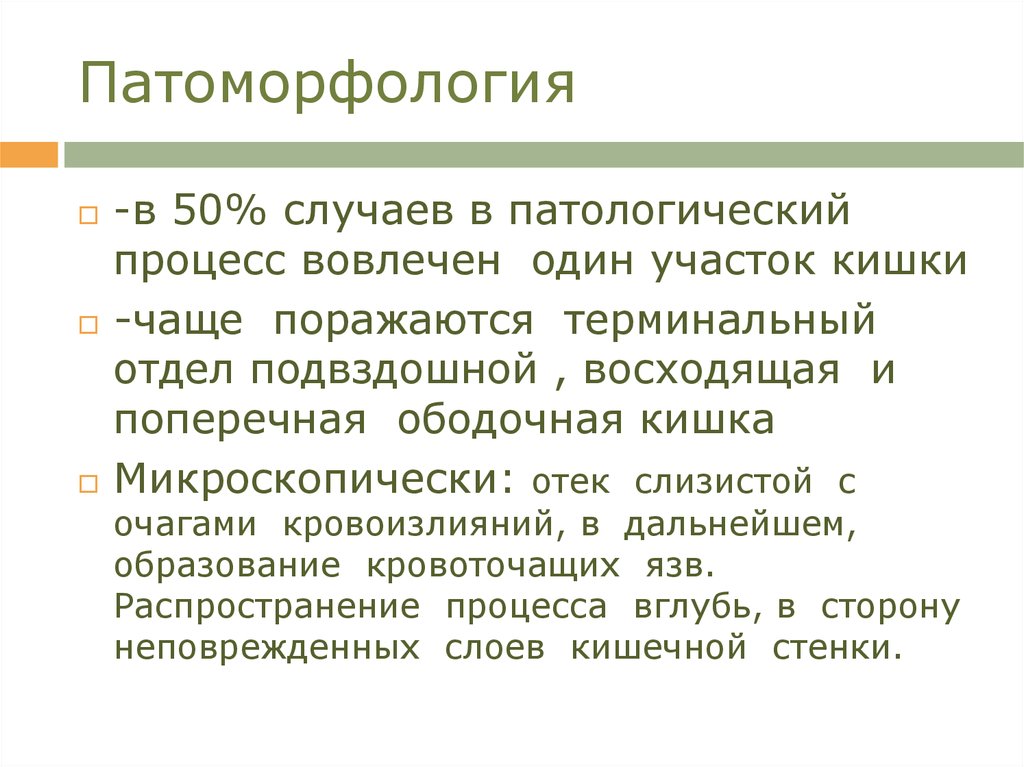 Патоморфология

-в 50% случаев в патологический процесс вовлечен один участок кишки

-чаще поражаются терминальный отдел подвздошной , восходящая и поперечная ободочная кишка

Микроскопически: отек слизистой с очагами кровоизлияний, в дальнейшем, образование кровоточащих язв. Распространение процесса вглубь, в сторону неповрежденных слоев кишечной стенки.